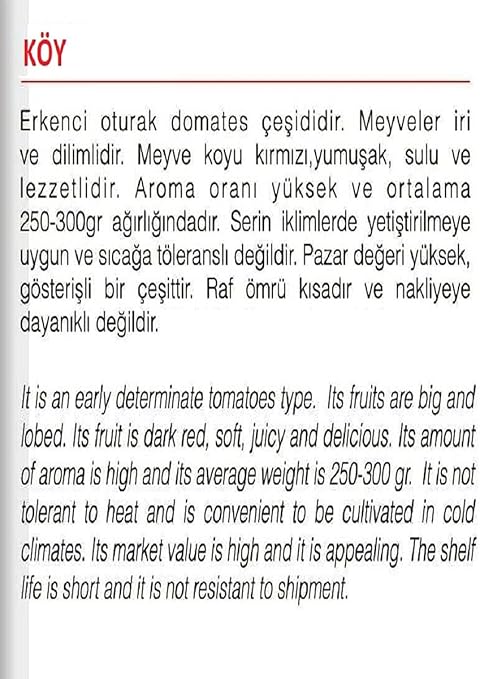 KÖY

Erkenci oturak domates çeşididir. Meyveler iri ve dilimlidir. Meyve koyu kırmızı,yumuşak, sulu ve lezzetlidir. Aroma oranı yüksek ve ortalama 250-300gr ağırlığındadır. Serin iklimlerde yetiştirilmeye uygun ve sıcağa töleranslı değildir. Pazar değeri yüksek, gösterişli bir çeşittir. Raf ömrü kısadır ve nakliyeye dayanıklı değildir.

It is an early determinate tomatoes type. Its fruits are big and lobed. Its fruit is dark red, soft, juicy and delicious. Its amount of aroma is high and its average weight is 250-300 gr. It is not tolerant to heat and is convenient to be cultivated in cold climates. Its market value is high and it is appealing. The shelf life is short and it is not resistant to shipment.